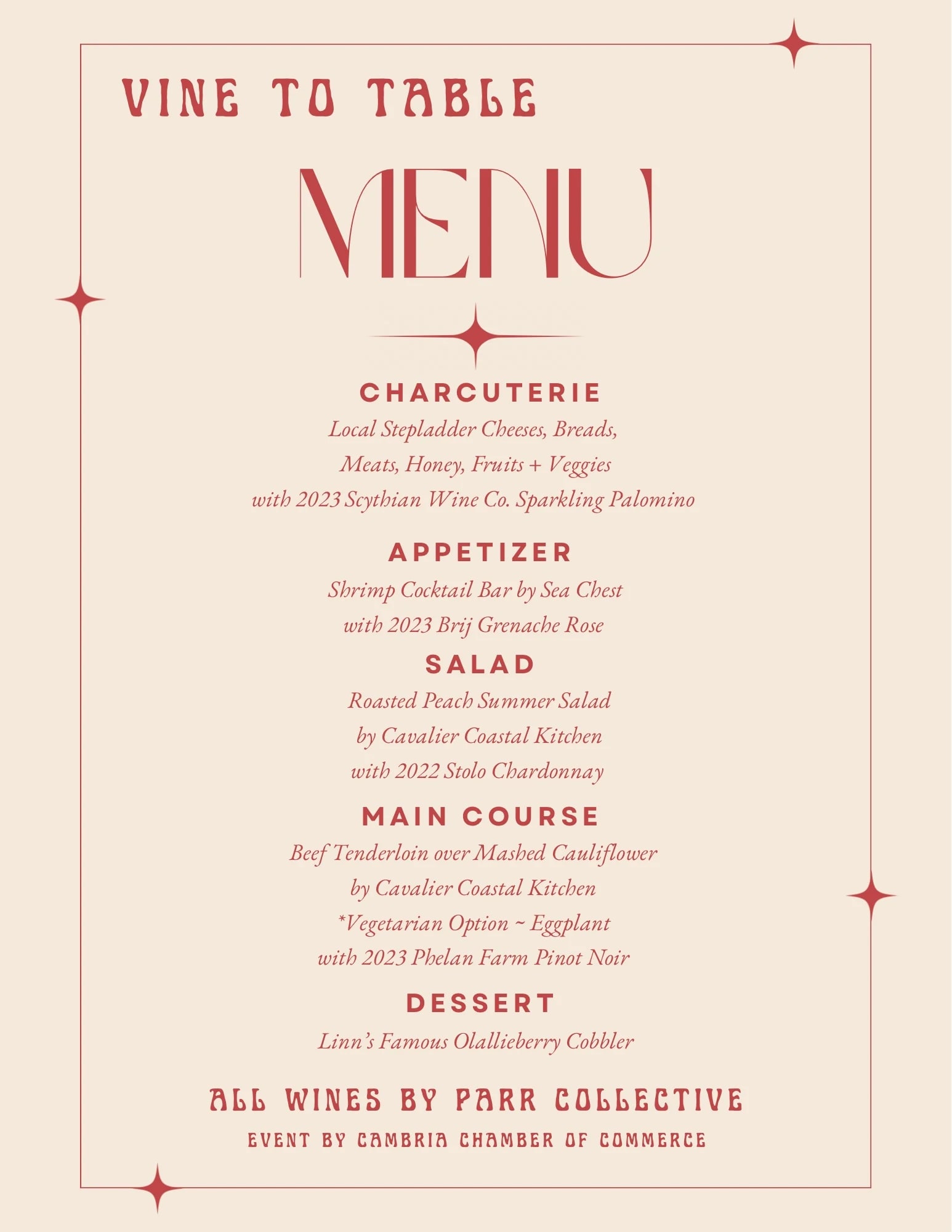 VINE TO TABLE

MENU

CHARCUTERIE
Local Stepladder Cheeses, Breads, Meats, Honey, Fruits + Veggies with 2023 Scythian Wine Co. Sparkling Palomino

APPETIZER
Shrimp Cocktail Bar by Sea Chest with 2023 Brij Grenache Rose

SALAD
Roasted Peach Summer Salad by Cavalier Coastal Kitchen with 2022 Stolo Chardonnay

MAIN COURSE
Beef Tenderloin over Mashed Cauliflower by Cavalier Coastal Kitchen *Vegetarian Option ~ Eggplant with 2023 Phelan Farm Pinot Noir

DESSERT
Linn's Famous Olallieberry Cobbler

ALL WINES BY PARR COLLECTIVE
EVENT BY CAMBRIA CHAMBER OF COMMERCE